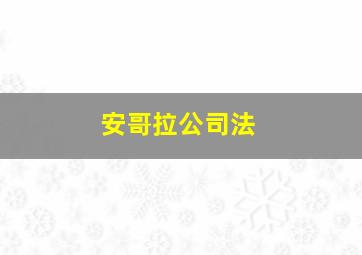 安哥拉公司法